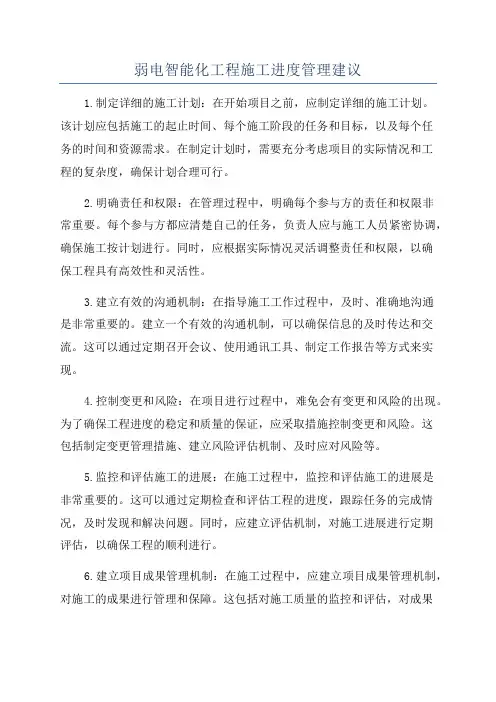 弱电智能化工程施工进度管理建议

1.制定详细的施工计划：在开始项目之前，应制定详细的施工计划。该计划应包括施工的起止时间、每个施工阶段的任务和目标，以及每个任务的时间和资源需求。在制定计划时，需要充分考虑项目的实际情况和工程的复杂度，确保计划合理可行。

2.明确责任和权限：在管理过程中，明确每个参与方的责任和权限非常重要。每个参与方都应清楚自己的任务，负责人应与施工人员紧密协调，确保施工按计划进行。同时，应根据实际情况灵活调整责任和权限，以确保工程具有高效性和灵活性。

3.建立有效的沟通机制：在指导施工工作过程中，及时、准确地沟通是非常重要的。建立一个有效的沟通机制，可以确保信息的及时传达和交流。这可以通过定期召开会议、使用通讯工具、制定工作报告等方式来实现。

4.控制变更和风险：在项目进行过程中，难免会有变更和风险的出现。为了确保工程进度的稳定和质量的保证，应采取措施控制变更和风险。这包括制定变更管理措施、建立风险评估机制、及时应对风险等。

5.监控和评估施工的进展：在施工过程中，监控和评估施工的进展是非常重要的。这可以通过定期检查和评估工程的进度，跟踪任务的完成情况，及时发现和解决问题。同时，应建立评估机制，对施工进展进行定期评估，以确保工程的顺利进行。

6.建立项目成果管理机制：在施工过程中，应建立项目成果管理机制，对施工的成果进行管理和保障。这包括对施工质量的监控和评估，对成果